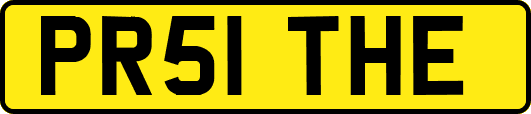 PR51 THE